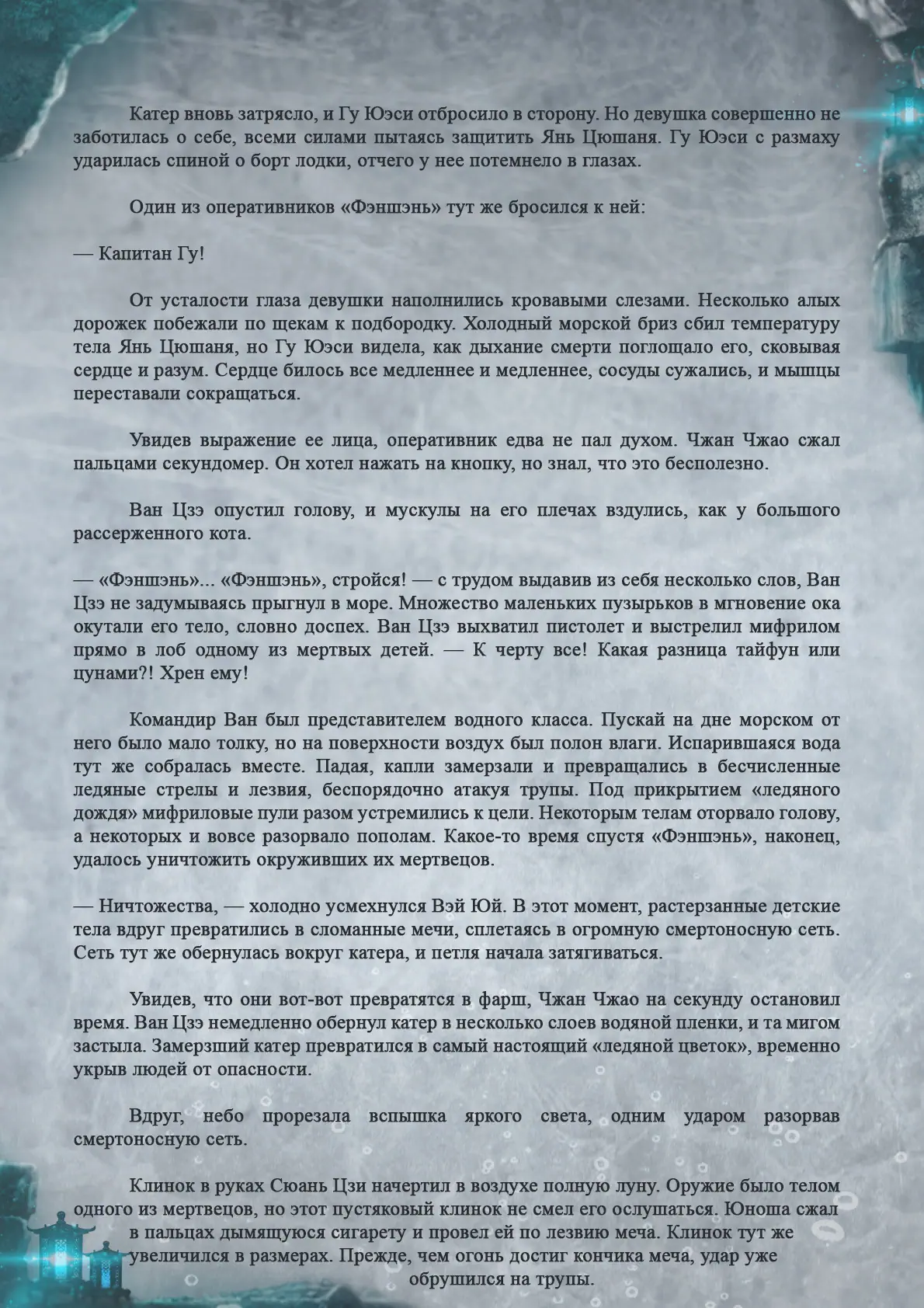 Катер вновь затрясло, и Гу Юэси отбросило в сторону. Но девушка совершенно не заботилась о себе, всеми силами пытаясь защитить Янь Цюшаня. Гу Юэси с размаху ударилась спиной о борт лодки, отчего у нее потемнело в глазах.

Один из оперативников «Фэншэнь» тут же бросился к ней:

— Капитан Гу!

От усталости глаза девушки наполнились кровавыми слезами. Несколько алых дорожек побежали по щекам к подбородку. Холодный морской бриз сбил температуру тела Янь Цюшаня, но Гу Юэси видела, как дыхание смерти поглощало его, сковывая сердце и разум. Сердце билось все медленнее и медленнее, сосуды сужались, и мышцы переставали сокращаться.

Увидев выражение ее лица, оперативник едва не пал духом. Чжан Чжао сжал пальцами секундомер. Он хотел нажать на кнопку, но знал, что это бесполезно.

Ван Цзэ опустил голову, и мускулы на его плечах вздулись, как у большого рассерженного кота.

— «Фэншэнь»... «Фэншэнь», стройся! — с трудом выдавив из себя несколько слов, Ван Цзэ не задумываясь прыгнул в море. Множество маленьких пузырьков в мгновение ока окутали его тело, словно доспех. Ван Цзэ выхватил пистолет и выстрелил мифрилом прямо в лоб одному из мертвых детей. — К черту все! Какая разница тайфун или цунами?! Хрен ему!

Командир Ван был представителем водного класса. Пускай на дне морском от него было мало толку, но на поверхности воздух был полон влаги. Испарившаяся вода тут же собралась вместе. Падая, капли замерзали и превращались в бесчисленные ледяные стрелы и лезвия, беспорядочно атакуя трупы. Под прикрытием «ледяного дождя» мифриловые пули разом устремились к цели. Некоторым телам оторвало голову, а некоторых и вовсе разорвало пополам. Какое-то время спустя «Фэншэнь», наконец, удалось уничтожить окруживших их мертвецов.

— Ничтожества, — холодно усмехнулся Вэй Юй. В этот момент, растерзанные детские тела вдруг превратились в сломанные мечи, сплетаясь в огромную смертоносную сеть. Сеть тут же обернулась вокруг катера, и петля начала затягиваться.

Увидев, что они вот-вот превратятся в фарш, Чжан Чжао на секунду остановил время. Ван Цзэ немедленно обернул катер в несколько слоев водяной пленки, и та мигом застыла. Замерзший катер превратился в самый настоящий «ледяной цветок», временно укрыв людей от опасности.

Вдруг, небо прорезала вспышка яркого света, одним ударом разорвав смертоносную сеть.

Клинок в руках Сюань Цзи начертил в воздухе полную луну. Оружие было телом одного из мертвецов, но этот пустяковый клинок не смел его ослушаться. Юноша сжал в пальцах дымящуюся сигарету и провел ей по лезвию меча. Клинок тут же увеличился в размерах. Прежде, чем огонь достиг кончика меча, удар уже обрушился на трупы.